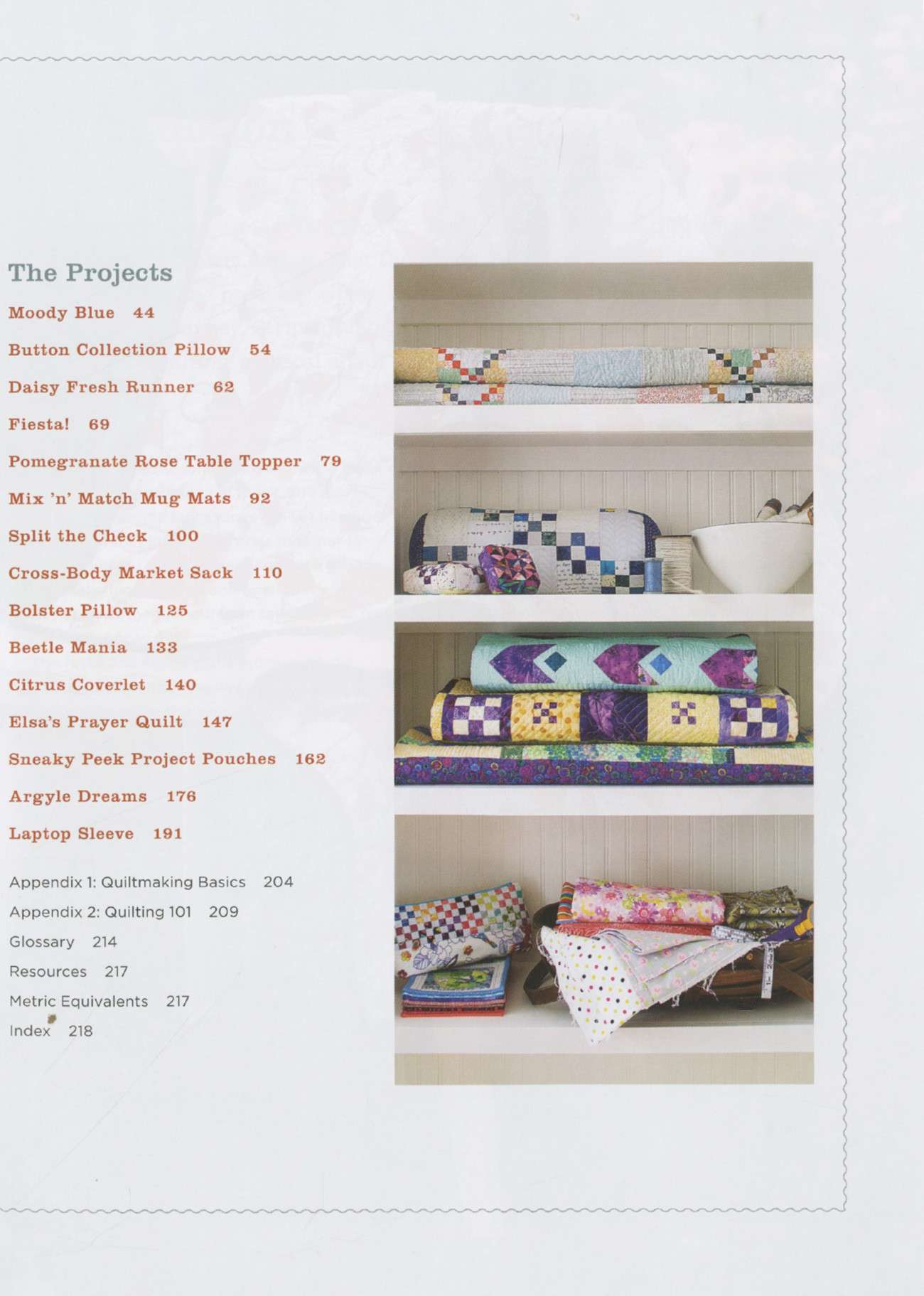 The Projects

Moody Blue 44

Button Collection Pillow 54

Daisy Fresh Runner 62

Fiesta! 69

Pomegranate Rose Table Topper 79

Mix 'n' Match Mug Mats 92

Split the Check 100

Cross-Body Market Sack 110

Bolster Pillow 125

Beetle Mania 133

Citrus Coverlet 140

Elsa's Prayer Quilt 147

Sneaky Peek Project Pouches 162

Argyle Dreams 176

Laptop Sleeve 191

Appendix 1: Quiltmaking Basics 204
Appendix 2: Quilting 101 209
Glossary 214
Resources 217
Metric Equivalents 217
Index 218